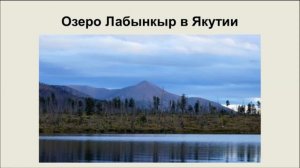 Озеро Лабынкыр в Якутии